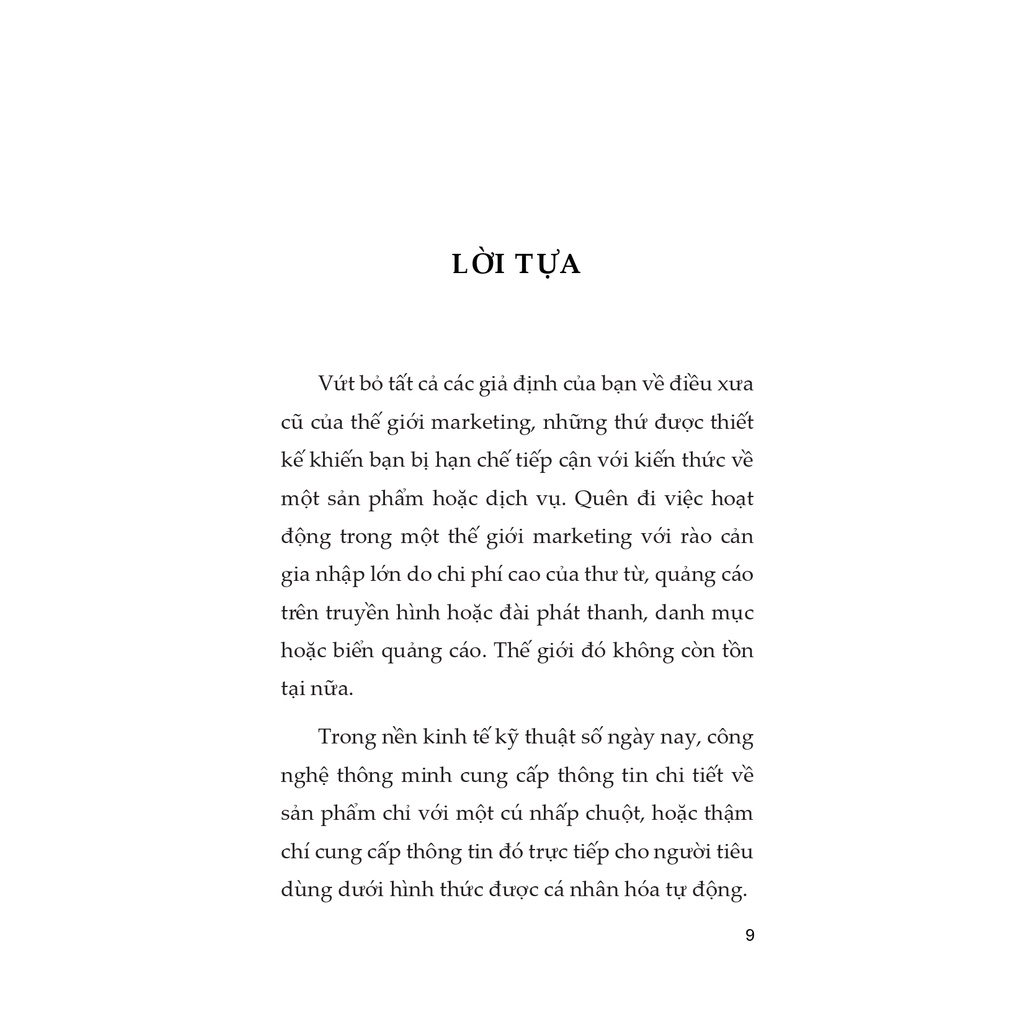 LỜI TỰA

Vứt bỏ tất cả các giả định của bạn về điều xưa cũ của thế giới marketing, những thứ được thiết kế khiến bạn bị hạn chế tiếp cận với kiến thức về một sản phẩm hoặc dịch vụ. Quên đi việc hoạt động trong một thế giới marketing với rào cản gia nhập lớn do chi phí cao của thư từ, quảng cáo trên truyền hình hoặc đài phát thanh, danh mục hoặc biển quảng cáo. Thế giới đó không còn tồn tại nữa.

Trong nền kinh tế kỹ thuật số ngày nay, công nghệ thông minh cung cấp thông tin chi tiết về sản phẩm chỉ với một cú nhấp chuột, hoặc thậm chí cung cấp thông tin đó trực tiếp cho người tiêu dùng dưới hình thức được cá nhân hóa tự động.

9